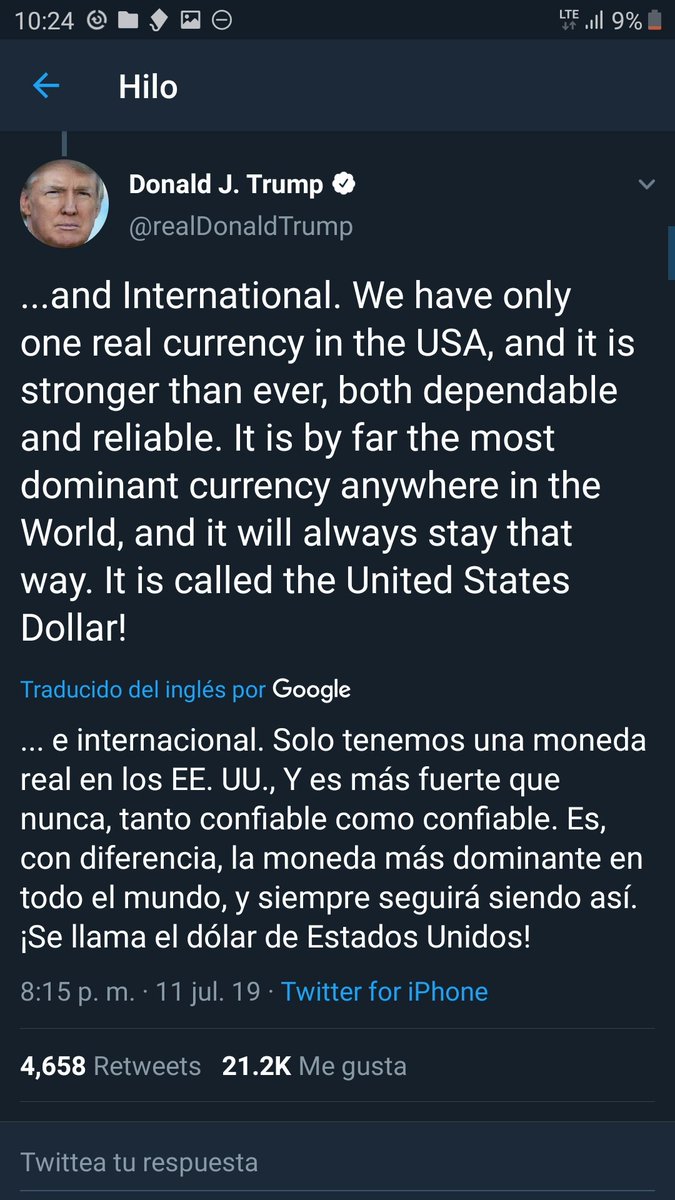 10:24 LTE 9%

Hilo

Donald J. Trump
@realDonaldTrump

...and International. We have only one real currency in the USA, and it is stronger than ever, both dependable and reliable. It is by far the most dominant currency anywhere in the World, and it will always stay that way. It is called the United States Dollar!

Traducido del inglés por Google

... e internacional. Solo tenemos una moneda real en los EE. UU., Y es más fuerte que nunca, tanto confiable como confiable. Es, con diferencia, la moneda más dominante en todo el mundo, y siempre seguirá siendo así. ¡Se llama el dólar de Estados Unidos!

8:15 p. m. · 11 jul. 19 · Twitter for iPhone

4,658 Retweets 21.2K Me gusta

Twittea tu respuesta